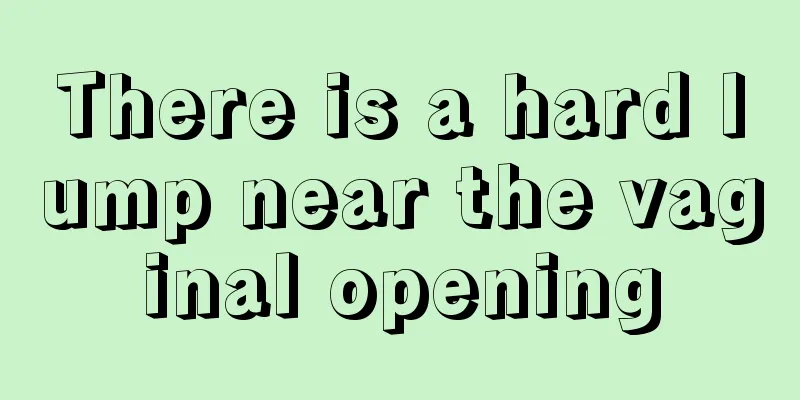 There is a hard lump near the vaginal opening